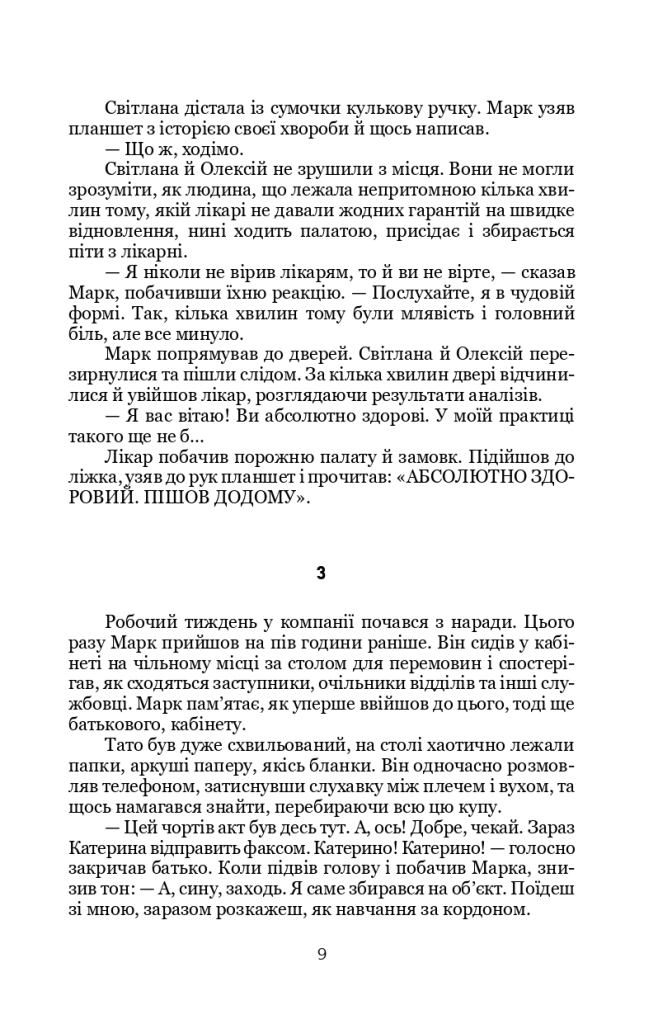 Світлана дістала із сумочки кулькову ручку. Марк узяв планшет з історією своєї хвороби й щось написав.

— Що ж, ходімо.

Світлана й Олексій не зрушили з місця. Вони не могли зрозуміти, як людина, що лежала непритомною кілька хвилин тому, якій лікарі не давали жодних гарантій на швидке відновлення, нині ходить палатою, присідає і збирається піти з лікарні.

— Я ніколи не вірив лікарям, то й ви не вірте, — сказав Марк, побачивши їхню реакцію. — Послухайте, я в чудовій формі. Так, кілька хвилин тому були млявість і головний біль, але все минуло.

Марк попрямував до дверей. Світлана й Олексій перезирнулися та пішли слідом. За кілька хвилин двері відчинилися й увійшов лікар, розглядаючи результати аналізів.

— Я вас вітаю! Ви абсолютно здорові. У моїй практиці такого ще не б...

Лікар побачив порожню палату й замовк. Підійшов до ліжка, узяв до рук планшет і прочитав: «АБСОЛЮТНО ЗДОРОВИЙ. ПІШОВ ДОДОМУ».

3

Робочий тиждень у компанії почався з наради. Цього разу Марк прийшов на пів години раніше. Він сидів у кабінеті на чільному місці за столом для перемовин і спостерігав, як сходяться заступники, очільники відділів та інші службовці. Марк пам'ятає, як уперше ввійшов до цього, тоді ще батькового, кабінету.

Тато був дуже схвильований, на столі хаотично лежали папки, аркуші паперу, якісь бланки. Він одночасно розмовляв телефоном, затиснувши слухавку між плечем і вухом, та щось намагався знайти, перебираючи всю цю купу.

— Цей чортів акт був десь тут. А, ось! Добре, чекай. Зараз Катерина відправить факсом. Катерино! Катерино! — голосно закричав батько. Коли підвів голову і побачив Марка, знизив тон: — А, сину, заходь. Я саме збирався на об'єкт. Поїдеш зі мною, заразом розкажеш, як навчання за кордоном.

9